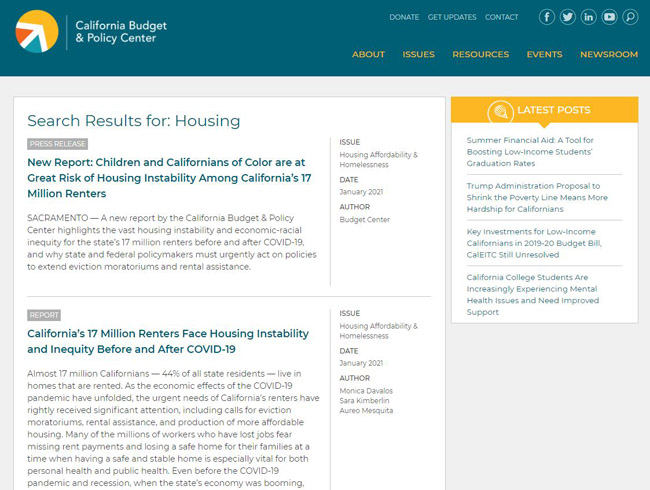 California Budget & Policy Center

DONATE GET UPDATES CONTACT

ABOUT ISSUES RESOURCES EVENTS NEWSROOM

Search Results for: Housing

PRESS RELEASE

New Report: Children and Californians of Color are at Great Risk of Housing Instability Among California's 17 Million Renters

SACRAMENTO — A new report by the California Budget & Policy Center highlights the vast housing instability and economic-racial inequity for the state's 17 million renters before and after COVID-19, and why state and federal policymakers must urgently act on policies to extend eviction moratoriums and rental assistance.

ISSUE
Housing Affordability & Homelessness

DATE
January 2021

AUTHOR
Budget Center

REPORT

California's 17 Million Renters Face Housing Instability and Inequity Before and After COVID-19

Almost 17 million Californians — 44% of all state residents — live in homes that are rented. As the economic effects of the COVID-19 pandemic have unfolded, the urgent needs of California's renters have rightly received significant attention, including calls for eviction moratoriums, rental assistance, and production of more affordable housing. Many of the millions of workers who have lost jobs fear missing rent payments and losing a safe home for their families at a time when having a safe and stable home is especially vital for both personal health and public health. Even before the COVID-19 pandemic and recession, when the state's economy was booming,

ISSUE
Housing Affordability & Homelessness

DATE
January 2021

AUTHOR
Monica Davalos
Sara Kimberlin
Aureo Mesquita

LATEST POSTS

Summer Financial Aid: A Tool for Boosting Low-Income Students' Graduation Rates

Trump Administration Proposal to Shrink the Poverty Line Means More Hardship for Californians

Key Investments for Low-Income Californians in 2019-20 Budget Bill, CalEITC Still Unresolved

California College Students Are Increasingly Experiencing Mental Health Issues and Need Improved Support